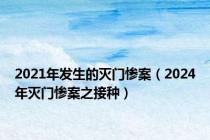 2021年发生的灭门惨案（2024年灭门惨案之接种）